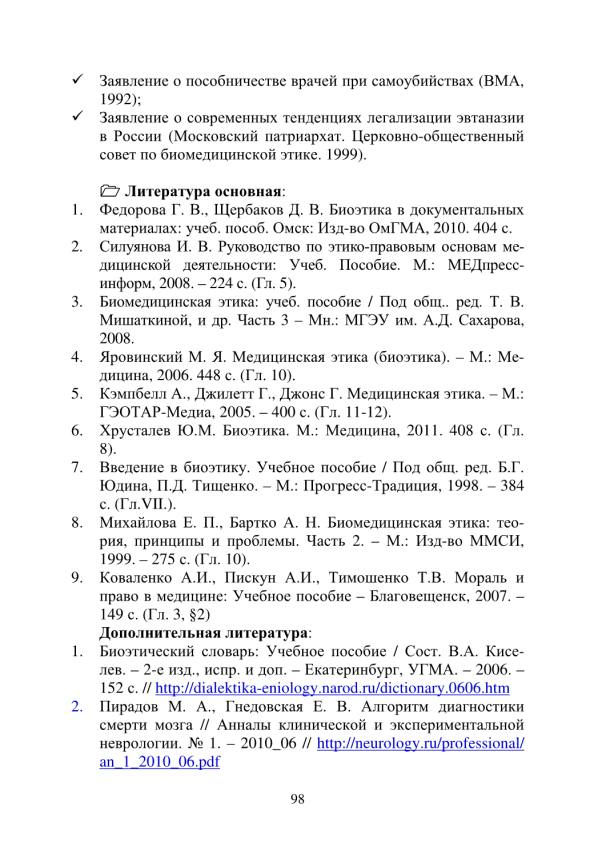 ✓ Заявление о пособничестве врачей при самоубийствах (ВМА, 1992);
✓ Заявление о современных тенденциях легализации эвтаназии в России (Московский патриархат. Церковно-общественный совет по биомедицинской этике. 1999).

Литература основная:
1. Федорова Г. В., Щербаков Д. В. Биоэтика в документальных материалах: учеб. пособ. Омск: Изд-во ОмГМА, 2010. 404 с.
2. Силуянова И. В. Руководство по этико-правовым основам медицинской деятельности: Учеб. Пособие. М.: МЕДпресс-информ, 2008. – 224 с. (Гл. 5).
3. Биомедицинская этика: учеб. пособие / Под общ.. ред. Т. В. Мишаткиной, и др. Часть 3 – Мн.: МГЭУ им. А.Д. Сахарова, 2008.
4. Яровинский М. Я. Медицинская этика (биоэтика). – М.: Медицина, 2006. 448 с. (Гл. 10).
5. Кэмпбелл А., Джилетт Г., Джонс Г. Медицинская этика. – М.: ГЭОТАР-Медиа, 2005. – 400 с. (Гл. 11-12).
6. Хрусталев Ю.М. Биоэтика. М.: Медицина, 2011. 408 с. (Гл. 8).
7. Введение в биоэтику. Учебное пособие / Под общ. ред. Б.Г. Юдина, П.Д. Тищенко. – М.: Прогресс-Традиция, 1998. – 384 с. (Гл.VII.).
8. Михайлова Е. П., Бартко А. Н. Биомедицинская этика: теория, принципы и проблемы. Часть 2. – М.: Изд-во ММСИ, 1999. – 275 с. (Гл. 10).
9. Коваленко А.И., Пискун А.И., Тимошенко Т.В. Мораль и право в медицине: Учебное пособие – Благовещенск, 2007. – 149 с. (Гл. 3, §2)
Дополнительная литература:
1. Биоэтический словарь: Учебное пособие / Сост. В.А. Киселев. – 2-е изд., испр. и доп. – Екатеринбург, УГМА. – 2006. – 152 с. // http://dialektika-eniology.narod.ru/dictionary.0606.htm
2. Пирадов М. А., Гнедовская Е. В. Алгоритм диагностики смерти мозга // Анналы клинической и экспериментальной неврологии. № 1. – 2010_06 // http://neurology.ru/professional/an_1_2010_06.pdf

98